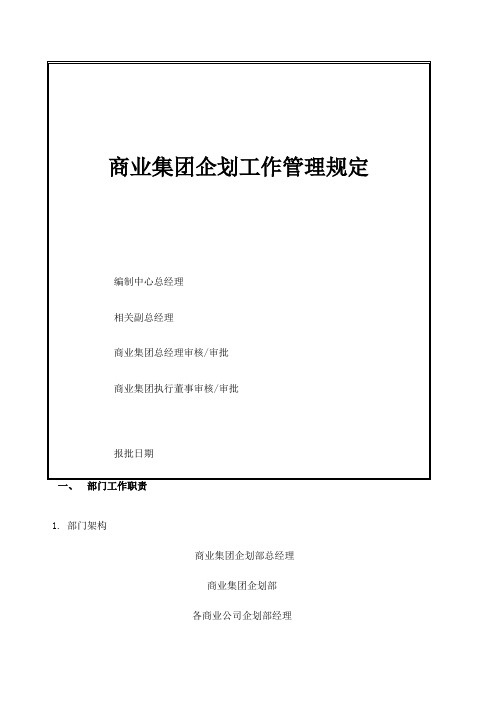 商业集团企划工作管理规定

编制中心总经理

相关副总经理

商业集团总经理审核/审批

商业集团执行董事审核/审批

报批日期

一、 部门工作职责

1. 部门架构

商业集团企划部总经理

商业集团企划部

各商业公司企划部经理